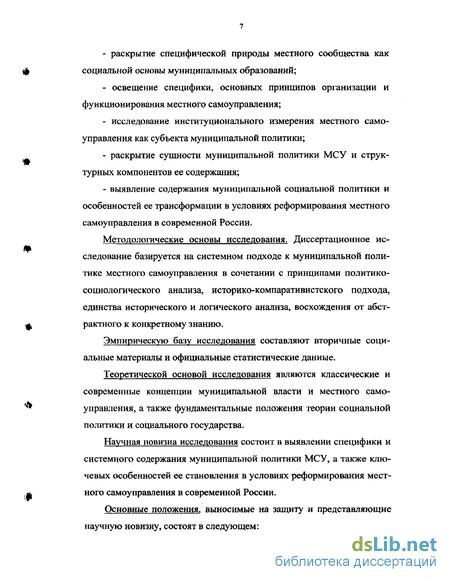 7

- раскрытие специфической природы местного сообщества как социальной основы муниципальных образований;

- освещение специфики, основных принципов организации и функционирования местного самоуправления;

- исследование институционального измерения местного самоуправления как субъекта муниципальной политики;

- раскрытие сущности муниципальной политики МСУ и структурных компонентов ее содержания;

- выявление содержания муниципальной социальной политики и особенностей ее трансформации в условиях реформирования местного самоуправления в современной России.

Методологические основы исследования. Диссертационное исследование базируется на системном подходе к муниципальной политике местного самоуправления в сочетании с принципами политико-социологического анализа, историко-компаративистского подхода, единства исторического и логического анализа, восхождения от абстрактного к конкретному знанию.

Эмпирическую базу исследования составляют вторичные социальные материалы и официальные статистические данные.

Теоретической основой исследования являются классические и современные концепции муниципальной власти и местного самоуправления, а также фундаментальные положения теории социальной политики и социального государства.

Научная новизна исследования состоит в выявлении специфики и системного содержания муниципальной политики МСУ, а также ключевых особенностей ее становления в условиях реформирования местного самоуправления в современной России.

Основные положения, выносимые на защиту и представляющие научную новизну, состоят в следующем:

dsLib.net
библиотека диссертаций